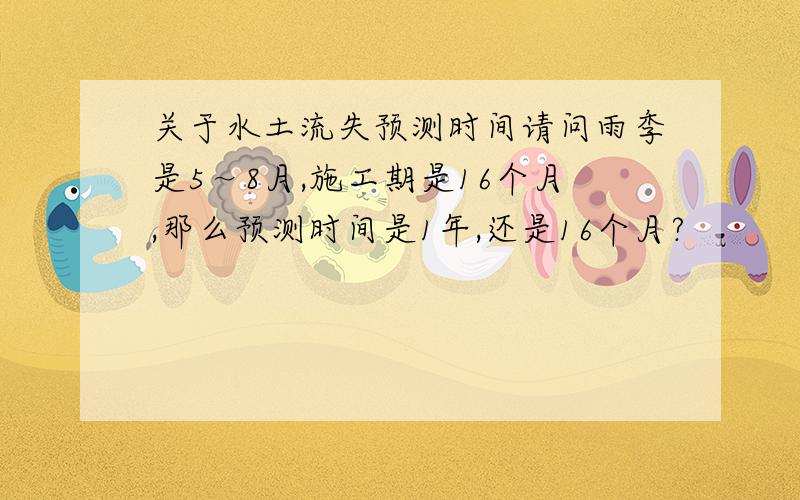 关于水土流失预测时间请问雨季是5~8月,施工期是16个月,那么预测时间是1年,还是16个月?